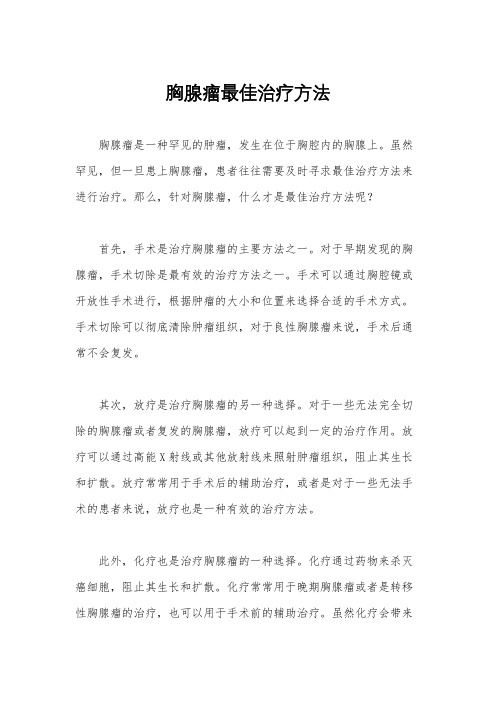 胸腺瘤最佳治疗方法

胸腺瘤是一种罕见的肿瘤，发生在位于胸腔内的胸腺上。虽然罕见，但一旦患上胸腺瘤，患者往往需要及时寻求最佳治疗方法来进行治疗。那么，针对胸腺瘤，什么才是最佳治疗方法呢？

首先，手术是治疗胸腺瘤的主要方法之一。对于早期发现的胸腺瘤，手术切除是最有效的治疗方法之一。手术可以通过胸腔镜或开放性手术进行，根据肿瘤的大小和位置来选择合适的手术方式。手术切除可以彻底清除肿瘤组织，对于良性胸腺瘤来说，手术后通常不会复发。

其次，放疗是治疗胸腺瘤的另一种选择。对于一些无法完全切除的胸腺瘤或者复发的胸腺瘤，放疗可以起到一定的治疗作用。放疗可以通过高能X射线或其他放射线来照射肿瘤组织，阻止其生长和扩散。放疗常常用于手术后的辅助治疗，或者是对于一些无法手术的患者来说，放疗也是一种有效的治疗方法。

此外，化疗也是治疗胸腺瘤的一种选择。化疗通过药物来杀灭癌细胞，阻止其生长和扩散。化疗常常用于晚期胸腺瘤或者是转移性胸腺瘤的治疗，也可以用于手术前的辅助治疗。虽然化疗会带来